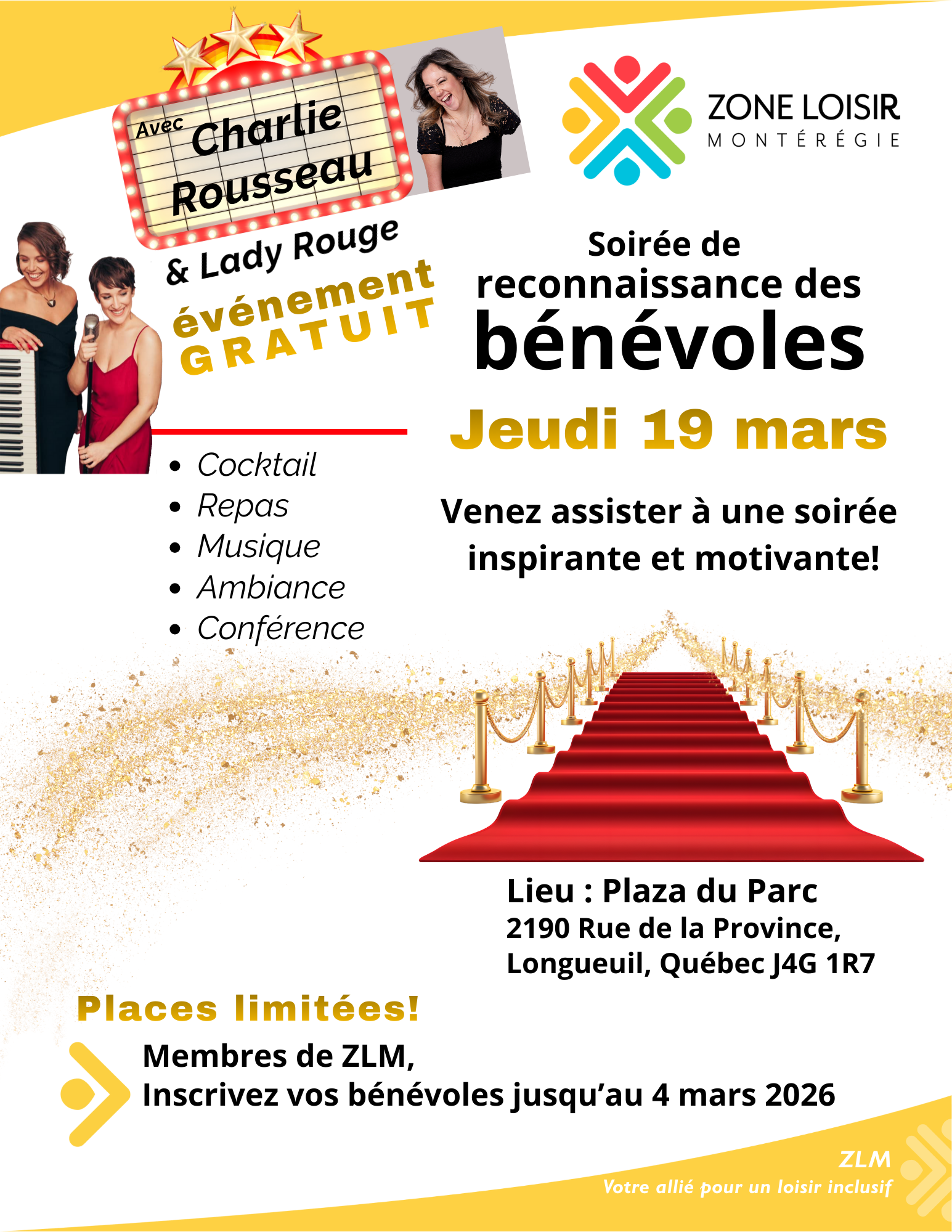 Avec Charlie Rousseau

& Lady Rouge

événement GRATUIT

ZONE LOISIR
MONTÉRÉGIE

Soirée de reconnaissance des bénévoles

Jeudi 19 mars

• Cocktail
• Repas
• Musique
• Ambiance
• Conférence

Venez assister à une soirée inspirante et motivante!

Lieu : Plaza du Parc
2190 Rue de la Province,
Longueuil, Québec J4G 1R7

Places limitées!

Membres de ZLM,
Inscrivez vos bénévoles jusqu'au 4 mars 2026

ZLM
Votre allié pour un loisir inclusif